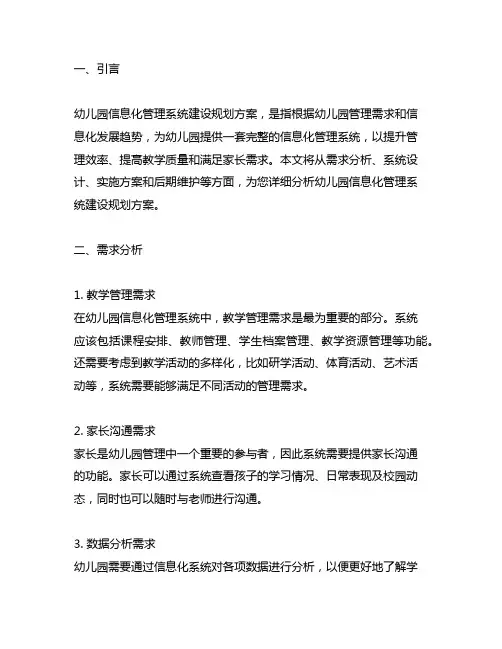 一、引言

幼儿园信息化管理系统建设规划方案，是指根据幼儿园管理需求和信息化发展趋势，为幼儿园提供一套完整的信息化管理系统，以提升管理效率、提高教学质量和满足家长需求。本文将从需求分析、系统设计、实施方案和后期维护等方面，为您详细分析幼儿园信息化管理系统建设规划方案。

二、需求分析

1. 教学管理需求
在幼儿园信息化管理系统中，教学管理需求是最为重要的部分。系统应该包括课程安排、教师管理、学生档案管理、教学资源管理等功能。还需要考虑到教学活动的多样化，比如研学活动、体育活动、艺术活动等，系统需要能够满足不同活动的管理需求。

2. 家长沟通需求
家长是幼儿园管理中一个重要的参与者，因此系统需要提供家长沟通的功能。家长可以通过系统查看孩子的学习情况、日常表现及校园动态，同时也可以随时与老师进行沟通。

3. 数据分析需求
幼儿园需要通过信息化系统对各项数据进行分析，以便更好地了解学